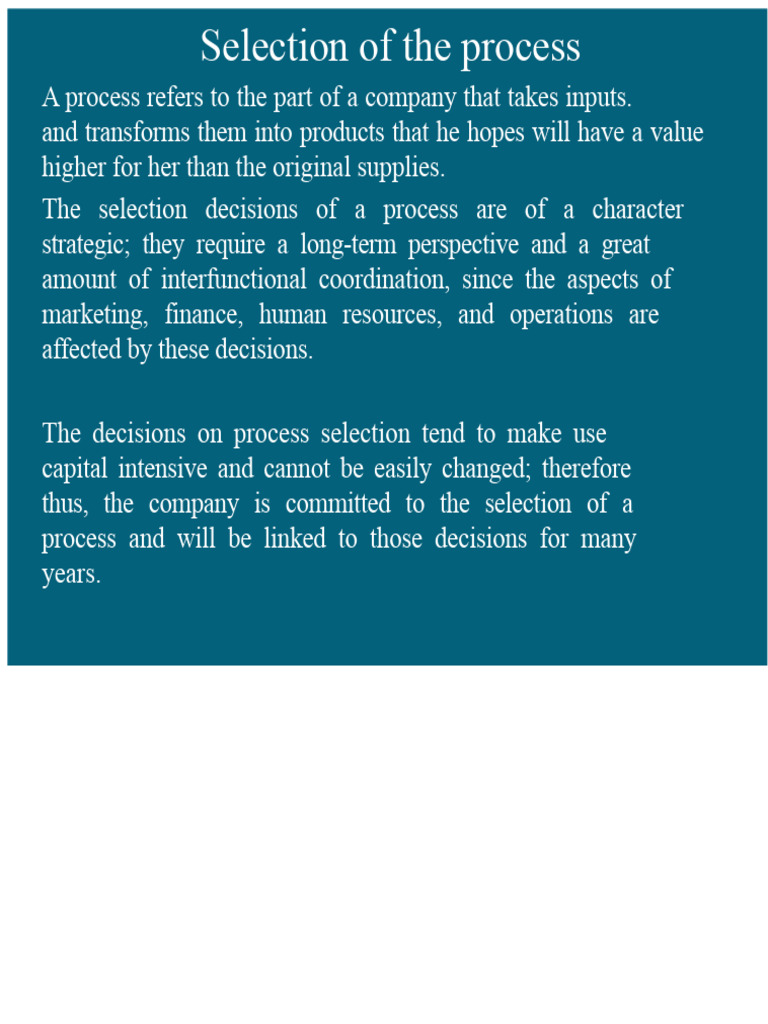 Selection of the process

A process refers to the part of a company that takes inputs. and transforms them into products that he hopes will have a value higher for her than the original supplies.

The selection decisions of a process are of a character strategic; they require a long-term perspective and a great amount of interfunctional coordination, since the aspects of marketing, finance, human resources, and operations are affected by these decisions.

The decisions on process selection tend to make use capital intensive and cannot be easily changed; therefore thus, the company is committed to the selection of a process and will be linked to those decisions for many years.